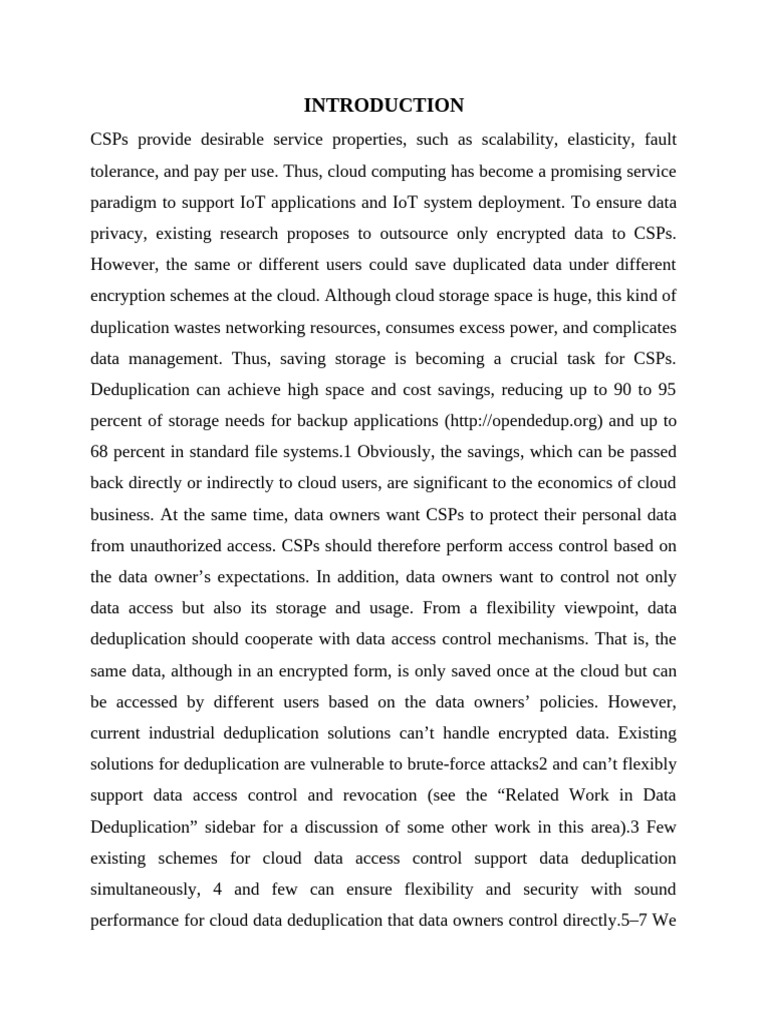 INTRODUCTION

CSPs provide desirable service properties, such as scalability, elasticity, fault tolerance, and pay per use. Thus, cloud computing has become a promising service paradigm to support IoT applications and IoT system deployment. To ensure data privacy, existing research proposes to outsource only encrypted data to CSPs. However, the same or different users could save duplicated data under different encryption schemes at the cloud. Although cloud storage space is huge, this kind of duplication wastes networking resources, consumes excess power, and complicates data management. Thus, saving storage is becoming a crucial task for CSPs. Deduplication can achieve high space and cost savings, reducing up to 90 to 95 percent of storage needs for backup applications (http://opendedup.org) and up to 68 percent in standard file systems.1 Obviously, the savings, which can be passed back directly or indirectly to cloud users, are significant to the economics of cloud business. At the same time, data owners want CSPs to protect their personal data from unauthorized access. CSPs should therefore perform access control based on the data owner's expectations. In addition, data owners want to control not only data access but also its storage and usage. From a flexibility viewpoint, data deduplication should cooperate with data access control mechanisms. That is, the same data, although in an encrypted form, is only saved once at the cloud but can be accessed by different users based on the data owners' policies. However, current industrial deduplication solutions can't handle encrypted data. Existing solutions for deduplication are vulnerable to brute-force attacks2 and can't flexibly support data access control and revocation (see the "Related Work in Data Deduplication" sidebar for a discussion of some other work in this area).3 Few existing schemes for cloud data access control support data deduplication simultaneously, 4 and few can ensure flexibility and security with sound performance for cloud data deduplication that data owners control directly.5–7 We